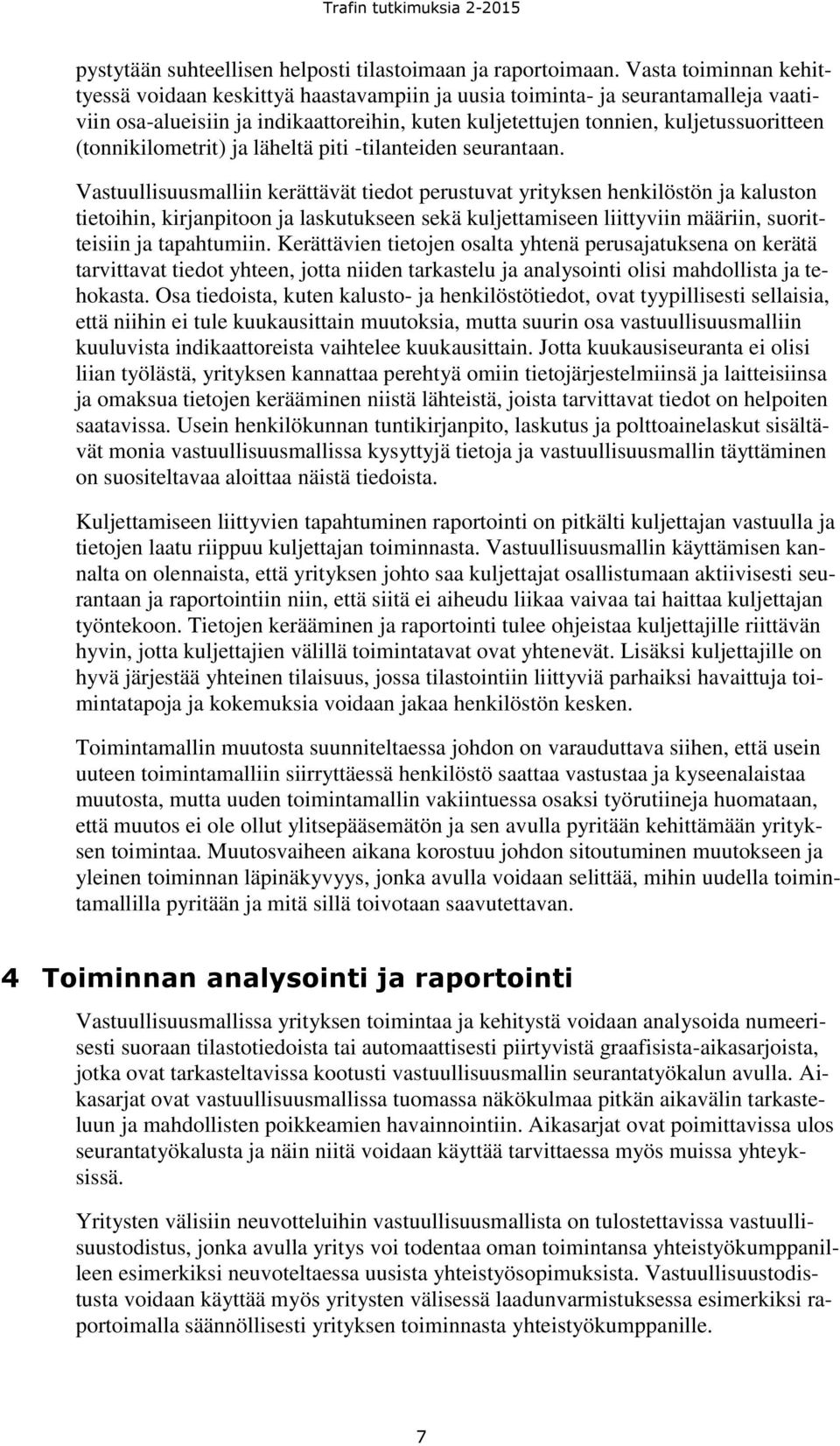 Trafin tutkimuksia 2-2015

pystytään suhteellisen helposti tilastoimaan ja raportoimaan. Vasta toiminnan kehittyessä voidaan keskittyä haastavampiin ja uusia toiminta- ja seurantamalleja vaativiin osa-alueisiin ja indikaattoreihin, kuten kuljetettujen tonnien, kuljetussuoritteen (tonnikilometrit) ja läheltä piti -tilanteiden seurantaan.

Vastuullisuusmalliin kerättävät tiedot perustuvat yrityksen henkilöstön ja kaluston tietoihin, kirjanpitoon ja laskutukseen sekä kuljettamiseen liittyviin määriin, suoritteisiin ja tapahtumiin. Kerättävien tietojen osalta yhtenä perusajatuksena on kerätä tarvittavat tiedot yhteen, jotta niiden tarkastelu ja analysointi olisi mahdollista ja tehokasta. Osa tiedoista, kuten kalusto- ja henkilöstötiedot, ovat tyypillisesti sellaisia, että niihin ei tule kuukausittain muutoksia, mutta suurin osa vastuullisuusmalliin kuuluvista indikaattoreista vaihtelee kuukausittain. Jotta kuukausiseuranta ei olisi liian työlästä, yrityksen kannattaa perehtyä omiin tietojärjestelmiinsä ja laitteisiinsa ja omaksua tietojen kerääminen niistä lähteistä, joista tarvittavat tiedot on helpoiten saatavissa. Usein henkilökunnan tuntikirjanpito, laskutus ja polttoainelaskut sisältävät monia vastuullisuusmallissa kysyttyjä tietoja ja vastuullisuusmallin täyttäminen on suositeltavaa aloittaa näistä tiedoista.

Kuljettamiseen liittyvien tapahtuminen raportointi on pitkälti kuljettajan vastuulla ja tietojen laatu riippuu kuljettajan toiminnasta. Vastuullisuusmallin käyttämisen kannalta on olennaista, että yrityksen johto saa kuljettajat osallistumaan aktiivisesti seurantaan ja raportointiin niin, että siitä ei aiheudu liikaa vaivaa tai haittaa kuljettajan työntekoon. Tietojen kerääminen ja raportointi tulee ohjeistaa kuljettajille riittävän hyvin, jotta kuljettajien välillä toimintatavat ovat yhtenevät. Lisäksi kuljettajille on hyvä järjestää yhteinen tilaisuus, jossa tilastointiin liittyviä parhaiksi havaittuja toimintatapoja ja kokemuksia voidaan jakaa henkilöstön kesken.

Toimintamallin muutosta suunniteltaessa johdon on varauduttava siihen, että usein uuteen toimintamalliin siirryttäessä henkilöstö saattaa vastustaa ja kyseenalaistaa muutosta, mutta uuden toimintamallin vakiintuessa osaksi työrutiineja huomataan, että muutos ei ole ollut ylitsepääsemätön ja sen avulla pyritään kehittämään yrityksen toimintaa. Muutosvaiheen aikana korostuu johdon sitoutuminen muutokseen ja yleinen toiminnan läpinäkyvyys, jonka avulla voidaan selittää, mihin uudella toimintamallilla pyritään ja mitä sillä toivotaan saavutettavan.

4 Toiminnan analysointi ja raportointi

Vastuullisuusmallissa yrityksen toimintaa ja kehitystä voidaan analysoida numeerisesti suoraan tilastotiedoista tai automaattisesti piirtyvistä graafisista-aikasarjoista, jotka ovat tarkasteltavissa kootusti vastuullisuusmallin seurantatyökalun avulla. Aikasarjat ovat vastuullisuusmallissa tuomassa näkökulmaa pitkän aikavälin tarkasteluun ja mahdollisten poikkeamien havainnointiin. Aikasarjat ovat poimittavissa ulos seurantatyökalusta ja näin niitä voidaan käyttää tarvittaessa myös muissa yhteyksissä.

Yritysten välisiin neuvotteluihin vastuullisuusmallista on tulostettavissa vastuullisuustodistus, jonka avulla yritys voi todentaa oman toimintansa yhteistyökumppanilleen esimerkiksi neuvoteltaessa uusista yhteistyösopimuksista. Vastuullisuustodistusta voidaan käyttää myös yritysten välisessä laadunvarmistuksessa esimerkiksi raportoimalla säännöllisesti yrityksen toiminnasta yhteistyökumppanille.

7